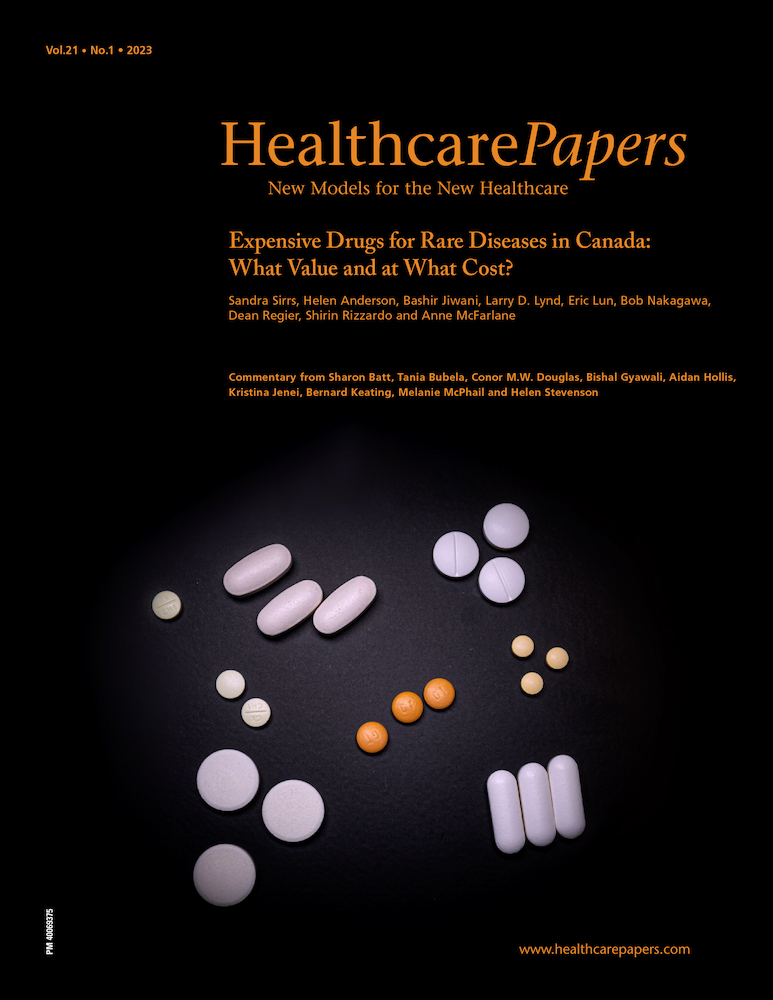 Vol.21 • No.1 • 2023

HealthcarePapers
New Models for the New Healthcare

Expensive Drugs for Rare Diseases in Canada: What Value and at What Cost?

Sandra Sirrs, Helen Anderson, Bashir Jiwani, Larry D. Lynd, Eric Lun, Bob Nakagawa, Dean Regier, Shirin Rizzardo and Anne McFarlane

Commentary from Sharon Batt, Tania Bubela, Conor M.W. Douglas, Bishal Gyawali, Aidan Hollis, Kristina Jenei, Bernard Keating, Melanie McPhail and Helen Stevenson

PM 40069375

www.healthcarepapers.com